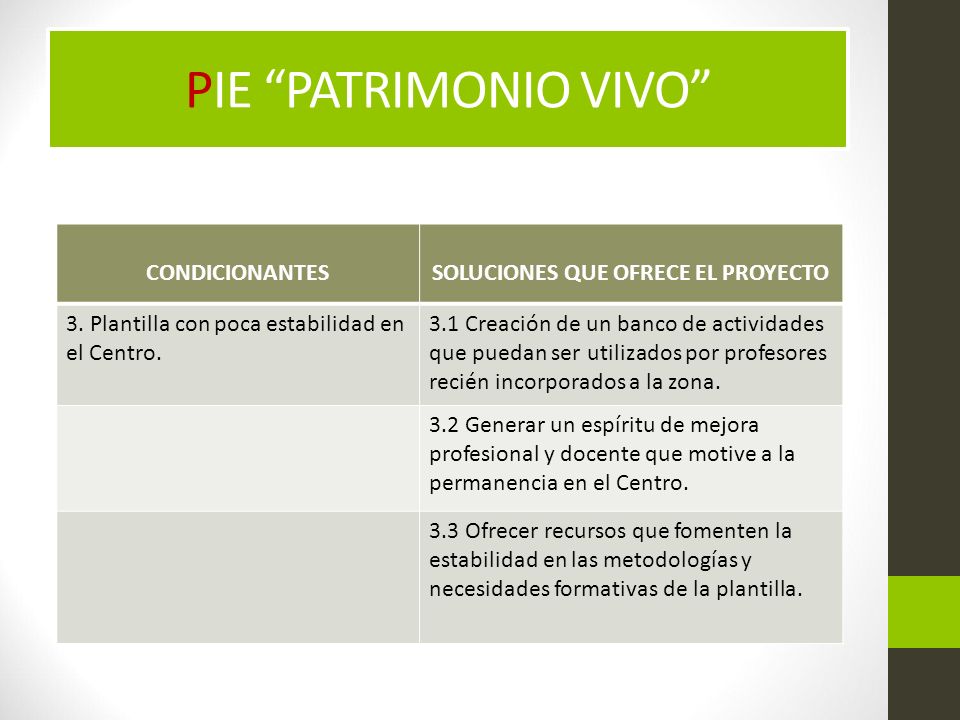 PIE “PATRIMONIO VIVO”

| CONDICIONANTES | SOLUCIONES QUE OFRECE EL PROYECTO |
|---|---|
| 3. Plantilla con poca estabilidad en el Centro. | 3.1 Creación de un banco de actividades que puedan ser utilizados por profesores recién incorporados a la zona. |
| | 3.2 Generar un espíritu de mejora profesional y docente que motive a la permanencia en el Centro. |
| | 3.3 Ofrecer recursos que fomenten la estabilidad en las metodologías y necesidades formativas de la plantilla. |